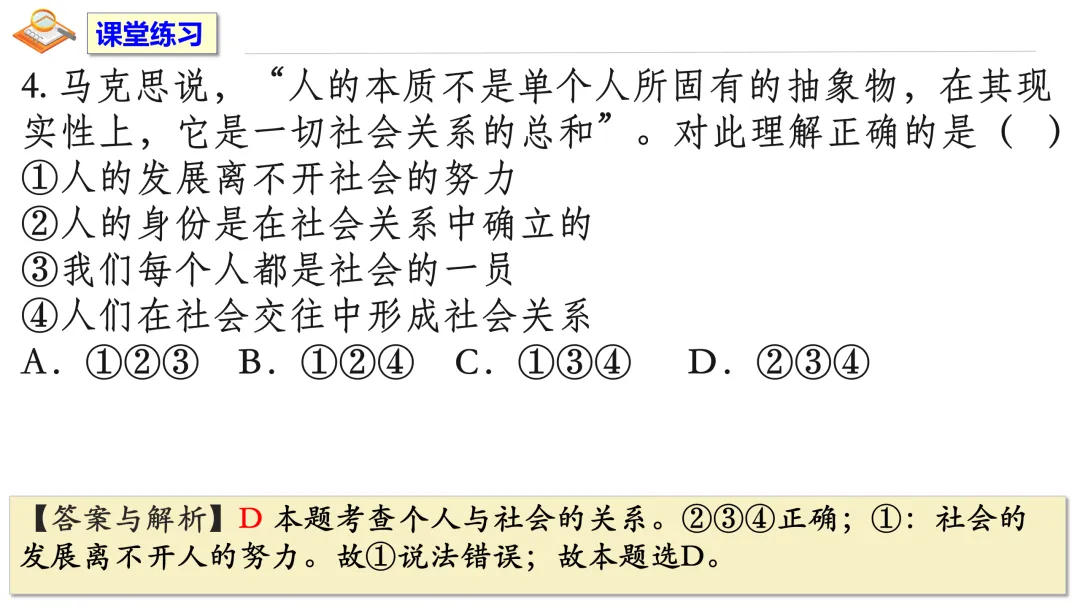 课堂练习

4.马克思说，“人的本质不是单个人所固有的抽象物，在其现实性上，它是一切社会关系的总和”。对此理解正确的是（ ）
①人的发展离不开社会的努力
②人的身份是在社会关系中确立的
③我们每个人都是社会的一员
④人们在社会交往中形成社会关系
A．①②③ B．①②④ C．①③④ D．②③④

【答案与解析】D 本题考查个人与社会的关系。②③④正确；①：社会的发展离不开人的努力。故①说法错误；故本题选D。